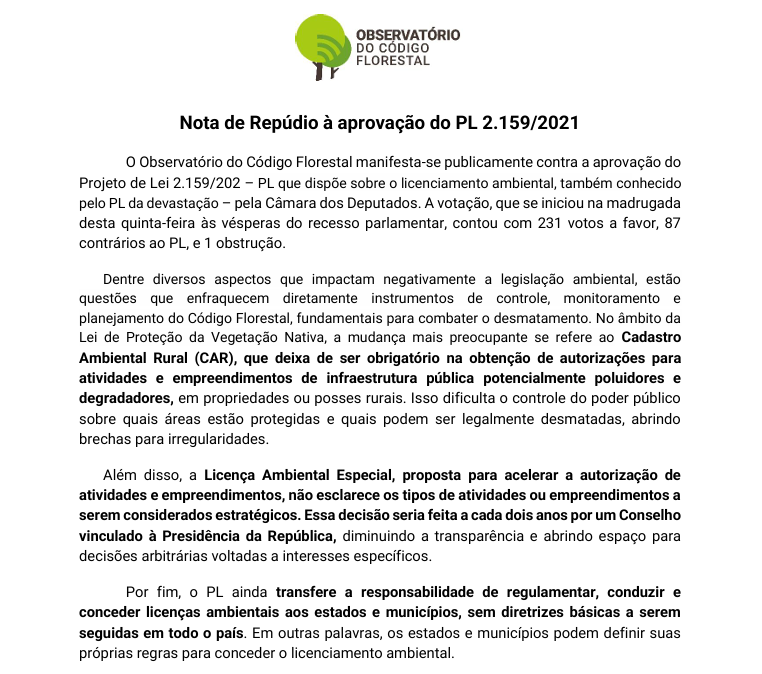 OBSERVATÓRIO
DO CÓDIGO
FLORESTAL

Nota de Repúdio à aprovação do PL 2.159/2021

O Observatório do Código Florestal manifesta-se publicamente contra a aprovação do Projeto de Lei 2.159/202 – PL que dispõe sobre o licenciamento ambiental, também conhecido pelo PL da devastação – pela Câmara dos Deputados. A votação, que se iniciou na madrugada desta quinta-feira às vésperas do recesso parlamentar, contou com 231 votos a favor, 87 contrários ao PL, e 1 obstrução.

Dentre diversos aspectos que impactam negativamente a legislação ambiental, estão questões que enfraquecem diretamente instrumentos de controle, monitoramento e planejamento do Código Florestal, fundamentais para combater o desmatamento. No âmbito da Lei de Proteção da Vegetação Nativa, a mudança mais preocupante se refere ao Cadastro Ambiental Rural (CAR), que deixa de ser obrigatório na obtenção de autorizações para atividades e empreendimentos de infraestrutura pública potencialmente poluidores e degradadores, em propriedades ou posses rurais. Isso dificulta o controle do poder público sobre quais áreas estão protegidas e quais podem ser legalmente desmatadas, abrindo brechas para irregularidades.

Além disso, a Licença Ambiental Especial, proposta para acelerar a autorização de atividades e empreendimentos, não esclarece os tipos de atividades ou empreendimentos a serem considerados estratégicos. Essa decisão seria feita a cada dois anos por um Conselho vinculado à Presidência da República, diminuindo a transparência e abrindo espaço para decisões arbitrárias voltadas a interesses específicos.

Por fim, o PL ainda transfere a responsabilidade de regulamentar, conduzir e conceder licenças ambientais aos estados e municípios, sem diretrizes básicas a serem seguidas em todo o país. Em outras palavras, os estados e municípios podem definir suas próprias regras para conceder o licenciamento ambiental.